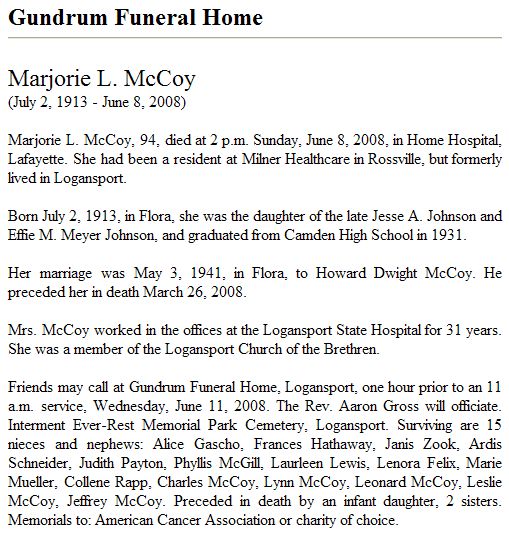 Gundrum Funeral Home

Marjorie L. McCoy
(July 2, 1913 - June 8, 2008)

Marjorie L. McCoy, 94, died at 2 p.m. Sunday, June 8, 2008, in Home Hospital, Lafayette. She had been a resident at Milner Healthcare in Rossville, but formerly lived in Logansport.

Born July 2, 1913, in Flora, she was the daughter of the late Jesse A. Johnson and Effie M. Meyer Johnson, and graduated from Camden High School in 1931.

Her marriage was May 3, 1941, in Flora, to Howard Dwight McCoy. He preceded her in death March 26, 2008.

Mrs. McCoy worked in the offices at the Logansport State Hospital for 31 years. She was a member of the Logansport Church of the Brethren.

Friends may call at Gundrum Funeral Home, Logansport, one hour prior to an 11 a.m. service, Wednesday, June 11, 2008. The Rev. Aaron Gross will officiate. Interment Ever-Rest Memorial Park Cemetery, Logansport. Surviving are 15 nieces and nephews: Alice Gascho, Frances Hathaway, Janis Zook, Ardis Schneider, Judith Payton, Phyllis McGill, Laurleen Lewis, Lenora Felix, Marie Mueller, Collene Rapp, Charles McCoy, Lynn McCoy, Leonard McCoy, Leslie McCoy, Jeffrey McCoy. Preceded in death by an infant daughter, 2 sisters. Memorials to: American Cancer Association or charity of choice.